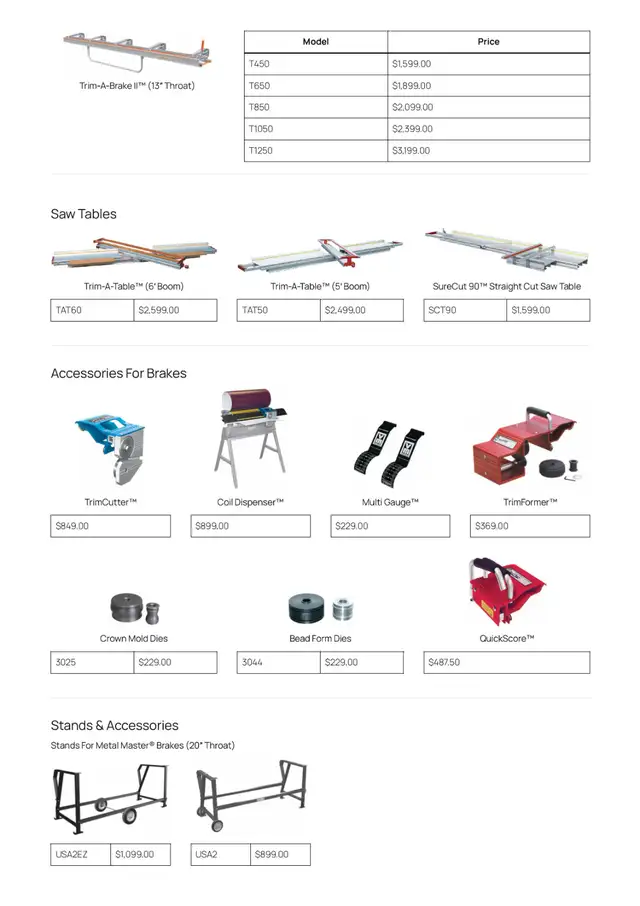 Trim-A-Brake II™ (13" Throat)

| Model | Price |
|---|---|
| T450 | $1,599.00 |
| T650 | $1,899.00 |
| T850 | $2,099.00 |
| T1050 | $2,399.00 |
| T1250 | $3,199.00 |

Saw Tables

Trim-A-Table™ (6' Boom)

| TAT60 | $2,599.00 |
|---|---|

Trim-A-Table™ (5' Boom)

| TAT50 | $2,499.00 |
|---|---|

SureCut 90™ Straight Cut Saw Table

| SCT90 | $1,599.00 |
|---|---|

Accessories For Brakes

TrimCutter™

$849.00

Coil Dispenser™

$899.00

Multi Gauge™

$229.00

TrimFormer™

$369.00

Crown Mold Dies

| 3025 | $229.00 |
|---|---|

Bead Form Dies

| 3044 | $229.00 |
|---|---|

QuickScore™

$487.50

Stands & Accessories

Stands For Metal Master® Brakes (20" Throat)

| USA2EZ | $1,099.00 |
|---|---|

| USA2 | $899.00 |
|---|---|